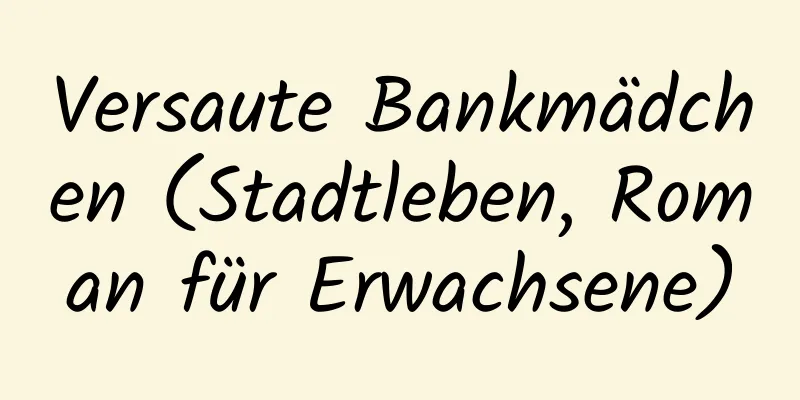 Versaute Bankmädchen (Stadtleben, Roman für Erwachsene)